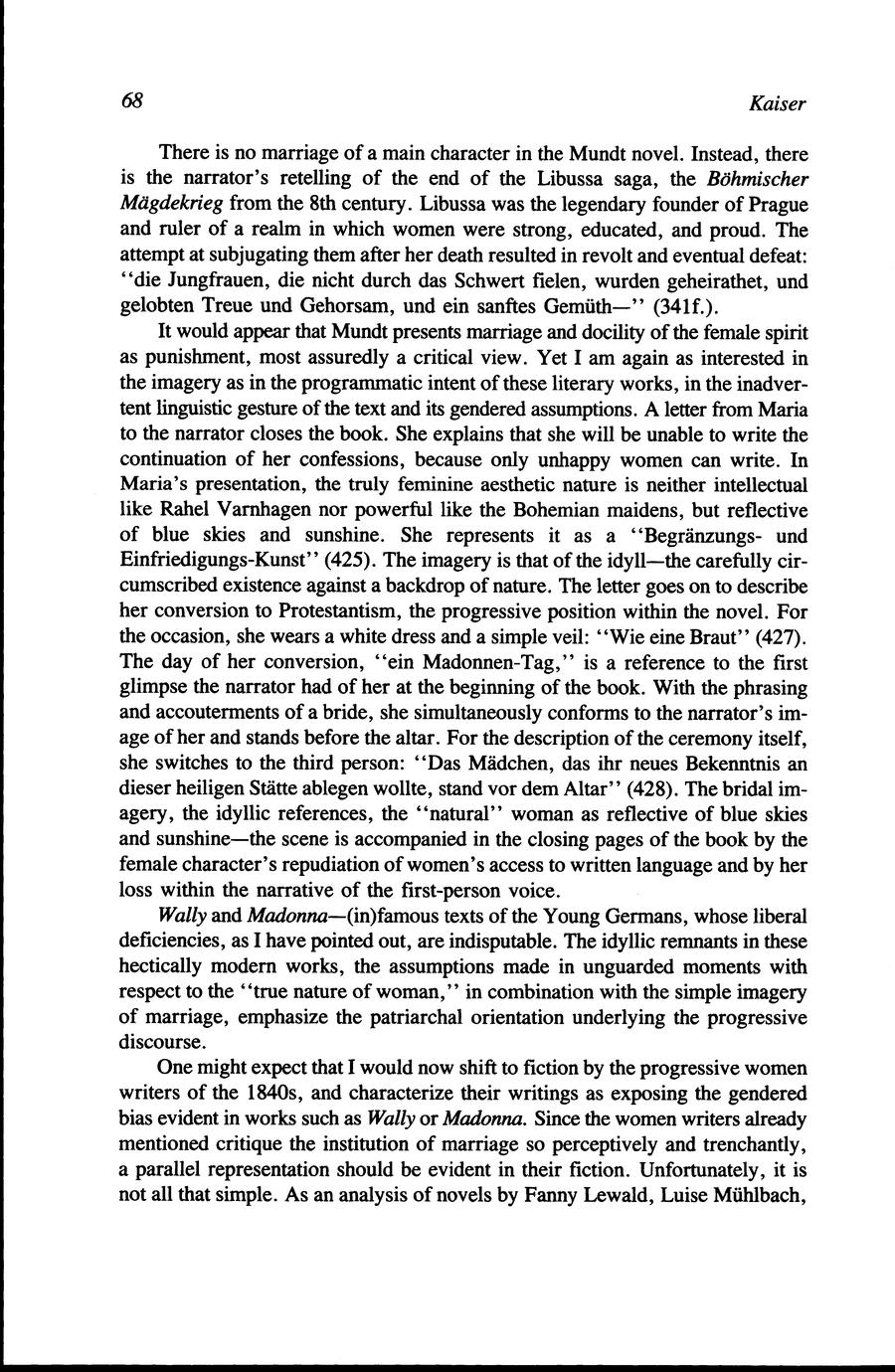 68 Kaiser

There is no marriage of a main character in the Mundt novel. Instead, there is the narrator's retelling of the end of the Libussa saga, the Böhmischer Mägdekrieg from the 8th century. Libussa was the legendary founder of Prague and ruler of a realm in which women were strong, educated, and proud. The attempt at subjugating them after her death resulted in revolt and eventual defeat: "die Jungfrauen, die nicht durch das Schwert fielen, wurden geheirathet, und gelobten Treue und Gehorsam, und ein sanftes Gemüth—" (341f.).

It would appear that Mundt presents marriage and docility of the female spirit as punishment, most assuredly a critical view. Yet I am again as interested in the imagery as in the programmatic intent of these literary works, in the inadvertent linguistic gesture of the text and its gendered assumptions. A letter from Maria to the narrator closes the book. She explains that she will be unable to write the continuation of her confessions, because only unhappy women can write. In Maria's presentation, the truly feminine aesthetic nature is neither intellectual like Rahel Varnhagen nor powerful like the Bohemian maidens, but reflective of blue skies and sunshine. She represents it as a "Begränzungs- und Einfriedigungs-Kunst" (425). The imagery is that of the idyll—the carefully circumscribed existence against a backdrop of nature. The letter goes on to describe her conversion to Protestantism, the progressive position within the novel. For the occasion, she wears a white dress and a simple veil: "Wie eine Braut" (427). The day of her conversion, "ein Madonnen-Tag," is a reference to the first glimpse the narrator had of her at the beginning of the book. With the phrasing and accouterments of a bride, she simultaneously conforms to the narrator's image of her and stands before the altar. For the description of the ceremony itself, she switches to the third person: "Das Mädchen, das ihr neues Bekenntnis an dieser heiligen Stätte ablegen wollte, stand vor dem Altar" (428). The bridal imagery, the idyllic references, the "natural" woman as reflective of blue skies and sunshine—the scene is accompanied in the closing pages of the book by the female character's repudiation of women's access to written language and by her loss within the narrative of the first-person voice.

Wally and Madonna—(in)famous texts of the Young Germans, whose liberal deficiencies, as I have pointed out, are indisputable. The idyllic remnants in these hectically modern works, the assumptions made in unguarded moments with respect to the "true nature of woman," in combination with the simple imagery of marriage, emphasize the patriarchal orientation underlying the progressive discourse.

One might expect that I would now shift to fiction by the progressive women writers of the 1840s, and characterize their writings as exposing the gendered bias evident in works such as Wally or Madonna. Since the women writers already mentioned critique the institution of marriage so perceptively and trenchantly, a parallel representation should be evident in their fiction. Unfortunately, it is not all that simple. As an analysis of novels by Fanny Lewald, Luise Mühlbach,